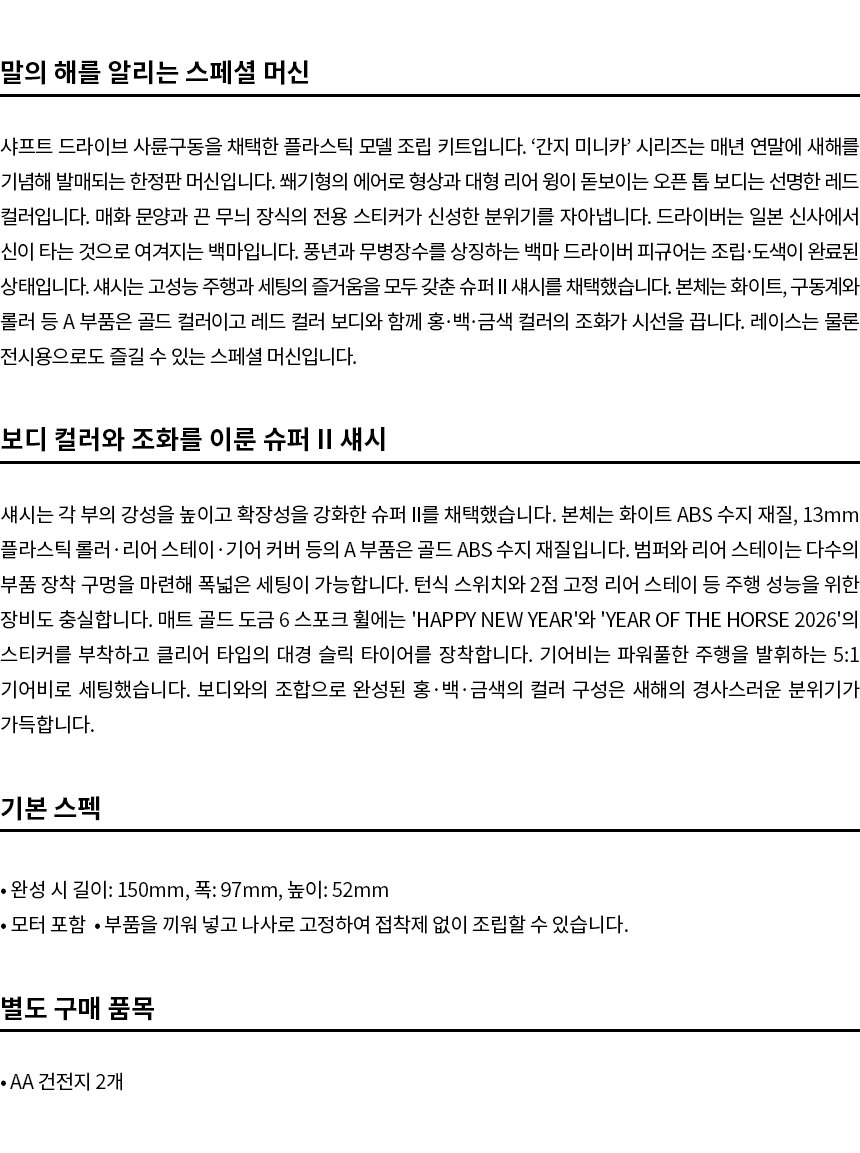 말의 해를 알리는 스페셜 머신

샤프트 드라이브 사륜구동을 채택한 플라스틱 모델 조립 키트입니다. '간지 미니카' 시리즈는 매년 연말에 새해를 기념해 발매되는 한정판 머신입니다. 쐐기형의 에어로 형상과 대형 리어 윙이 돋보이는 오픈 톱 보디는 선명한 레드 컬러입니다. 매화 문양과 끈 무늬 장식의 전용 스티커가 신성한 분위기를 자아냅니다. 드라이버는 일본 신사에서 신이 타는 것으로 여겨지는 백마입니다. 풍년과 무병장수를 상징하는 백마 드라이버 피규어는 조립·도색이 완료된 상태입니다. 섀시는 고성능 주행과 세팅의 즐거움을 모두 갖춘 슈퍼 II 섀시를 채택했습니다. 본체는 화이트, 구동계와 롤러 등 A 부품은 골드 컬러이고 레드 컬러 보디와 함께 홍·백·금색 컬러의 조화가 시선을 끕니다. 레이스는 물론 전시용으로도 즐길 수 있는 스페셜 머신입니다.

보디 컬러와 조화를 이룬 슈퍼 II 섀시

섀시는 각 부의 강성을 높이고 확장성을 강화한 슈퍼 II를 채택했습니다. 본체는 화이트 ABS 수지 재질, 13mm 플라스틱 롤러·리어 스테이·기어 커버 등의 A 부품은 골드 ABS 수지 재질입니다. 범퍼와 리어 스테이는 다수의 부품 장착 구멍을 마련해 폭넓은 세팅이 가능합니다. 턴식 스위치와 2점 고정 리어 스테이 등 주행 성능을 위한 장비도 충실합니다. 매트 골드 도금 6 스포크 휠에는 'HAPPY NEW YEAR'와 'YEAR OF THE HORSE 2026'의 스티커를 부착하고 클리어 타입의 대경 슬릭 타이어를 장착합니다. 기어비는 파워풀한 주행을 발휘하는 5:1 기어비로 세팅했습니다. 보디와의 조합으로 완성된 홍·백·금색의 컬러 구성은 새해의 경사스러운 분위기가 가득합니다.

기본 스펙

• 완성 시 길이: 150mm, 폭: 97mm, 높이: 52mm
• 모터 포함 • 부품을 끼워 넣고 나사로 고정하여 접착제 없이 조립할 수 있습니다.

별도 구매 품목

• AA 건전지 2개